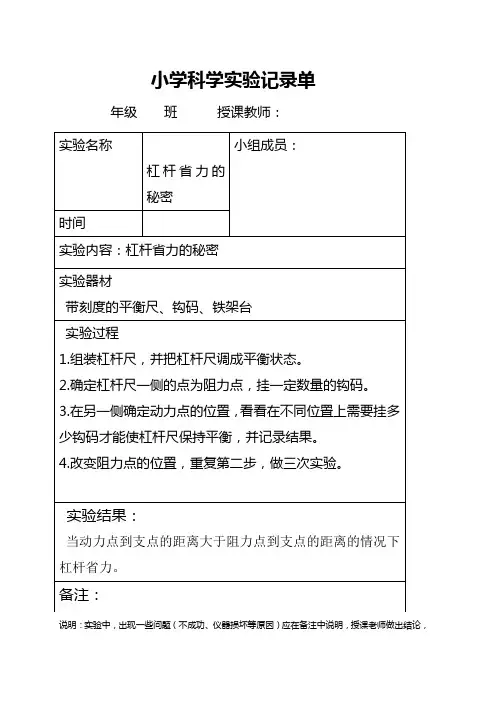 小学科学实验记录单

年级　　班　　　授课教师：

| 实验名称 | 杠杆省力的秘密 | 小组成员： |
|---|---|---|
| 时间 | | |

实验内容：杠杆省力的秘密

实验器材

带刻度的平衡尺、钩码、铁架台

实验过程

1.组装杠杆尺，并把杠杆尺调成平衡状态。

2.确定杠杆尺一侧的点为阻力点，挂一定数量的钩码。

3.在另一侧确定动力点的位置，看看在不同位置上需要挂多少钩码才能使杠杆尺保持平衡，并记录结果。

4.改变阻力点的位置，重复第二步，做三次实验。

实验结果：

当动力点到支点的距离大于阻力点到支点的距离的情况下杠杆省力。

备注：

说明：实验中，出现一些问题（不成功、仪器损坏等原因）应在备注中说明，授课老师做出结论，